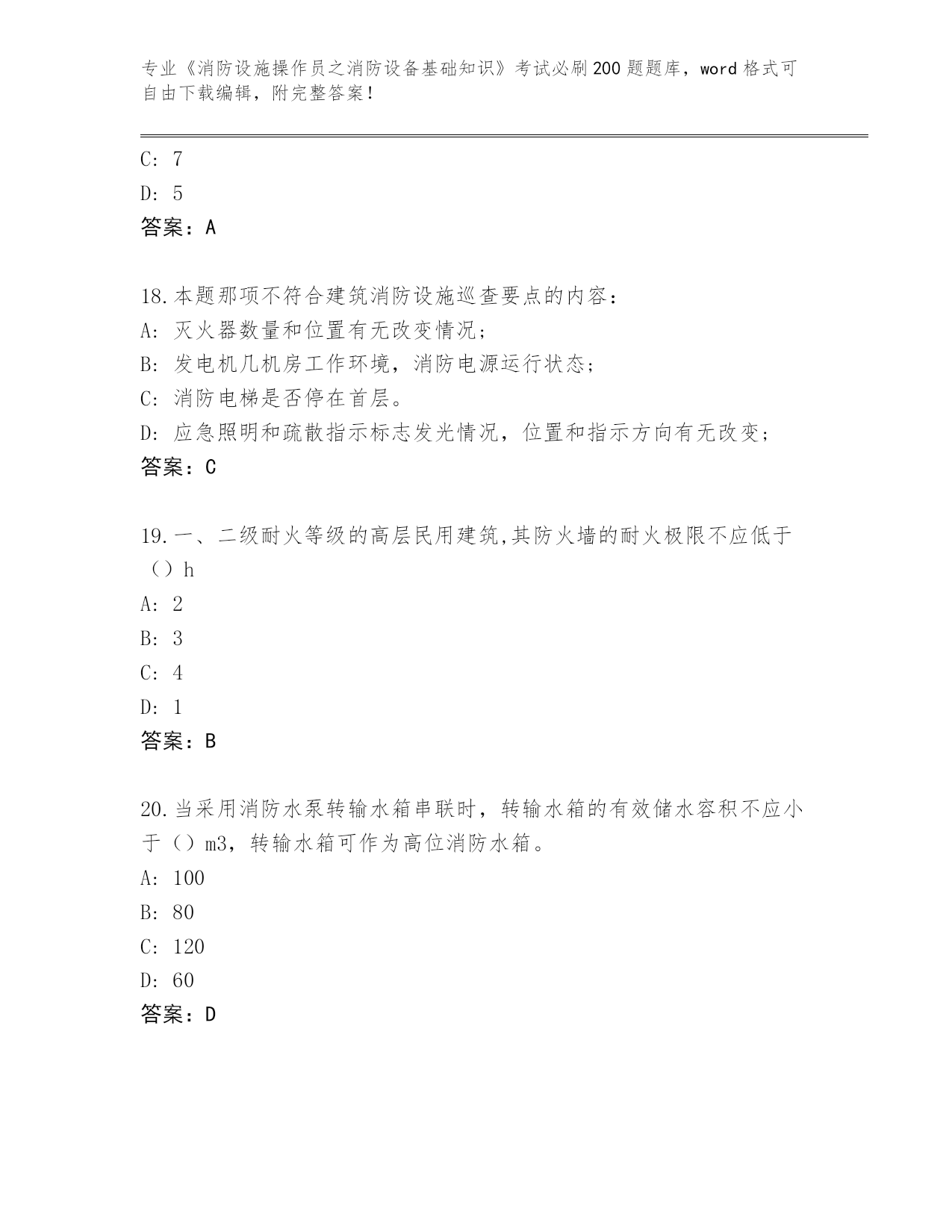 专业《消防设施操作员之消防设备基础知识》考试必刷200题题库，word格式可自由下载编辑，附完整答案！

C: 7
D: 5
答案：A

18.本题那项不符合建筑消防设施巡查要点的内容：
A: 灭火器数量和位置有无改变情况；
B: 发电机几机房工作环境，消防电源运行状态；
C: 消防电梯是否停在首层。
D: 应急照明和疏散指示标志发光情况，位置和指示方向有无改变；
答案：C

19.一、二级耐火等级的高层民用建筑,其防火墙的耐火极限不应低于（）h
A: 2
B: 3
C: 4
D: 1
答案：B

20.当采用消防水泵转输水箱串联时，转输水箱的有效储水容积不应小于（）m3，转输水箱可作为高位消防水箱。
A: 100
B: 80
C: 120
D: 60
答案：D